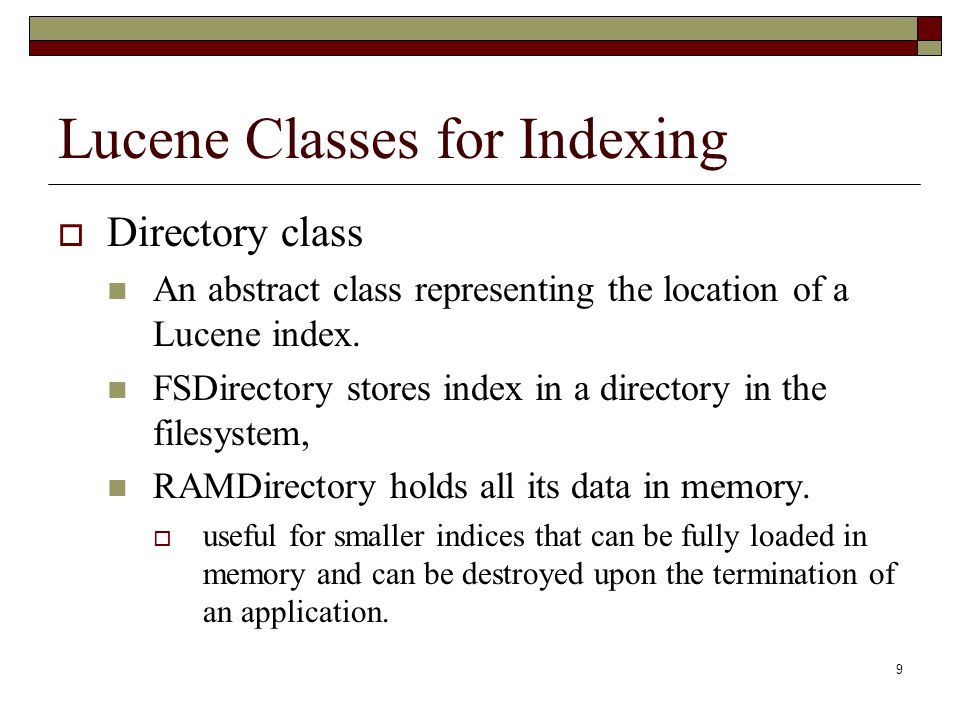 Lucene Classes for Indexing

Directory class

An abstract class representing the location of a Lucene index.

FSDirectory stores index in a directory in the filesystem,

RAMDirectory holds all its data in memory.

useful for smaller indices that can be fully loaded in memory and can be destroyed upon the termination of an application.

9